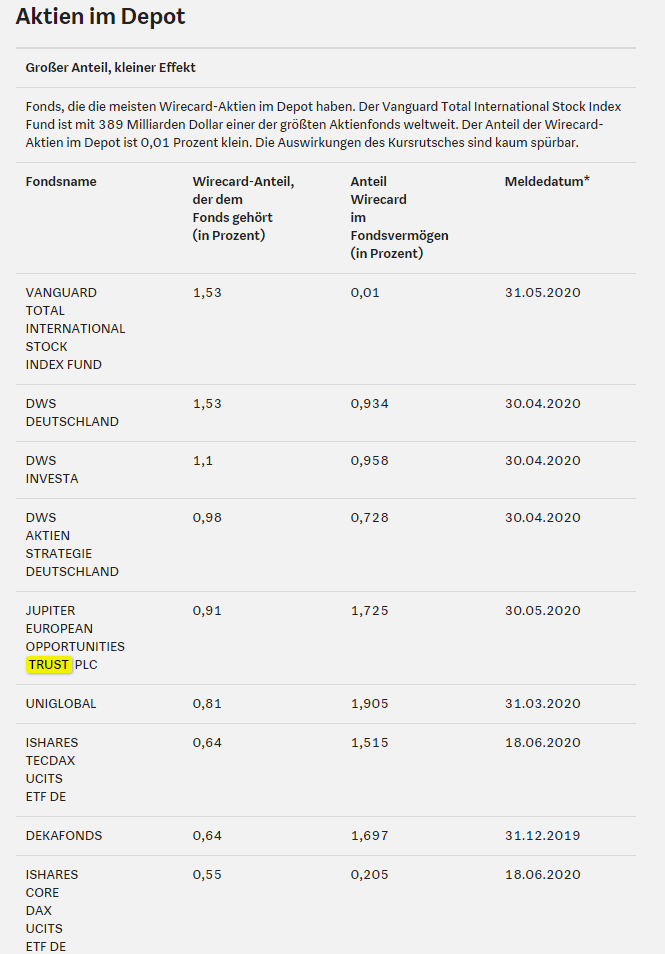 Aktien im Depot

Großer Anteil, kleiner Effekt

Fonds, die die meisten Wirecard-Aktien im Depot haben. Der Vanguard Total International Stock Index Fund ist mit 389 Milliarden Dollar einer der größten Aktienfonds weltweit. Der Anteil der Wirecard-Aktien im Depot ist 0,01 Prozent klein. Die Auswirkungen des Kursrutsches sind kaum spürbar.

| Fondsname | Wirecard-Anteil, der dem Fonds gehört (in Prozent) | Anteil Wirecard im Fondsvermögen (in Prozent) | Meldedatum* |
|---|---|---|---|
| VANGUARD TOTAL INTERNATIONAL STOCK INDEX FUND | 1,53 | 0,01 | 31.05.2020 |
| DWS DEUTSCHLAND | 1,53 | 0,934 | 30.04.2020 |
| DWS INVESTA | 1,1 | 0,958 | 30.04.2020 |
| DWS AKTIEN STRATEGIE DEUTSCHLAND | 0,98 | 0,728 | 30.04.2020 |
| JUPITER EUROPEAN OPPORTUNITIES TRUST PLC | 0,91 | 1,725 | 30.05.2020 |
| UNIGLOBAL | 0,81 | 1,905 | 31.03.2020 |
| ISHARES TECDAX UCITS ETF DE | 0,64 | 1,515 | 18.06.2020 |
| DEKAFONDS | 0,64 | 1,697 | 31.12.2019 |
| ISHARES CORE DAX UCITS ETF DE | 0,55 | 0,205 | 18.06.2020 |